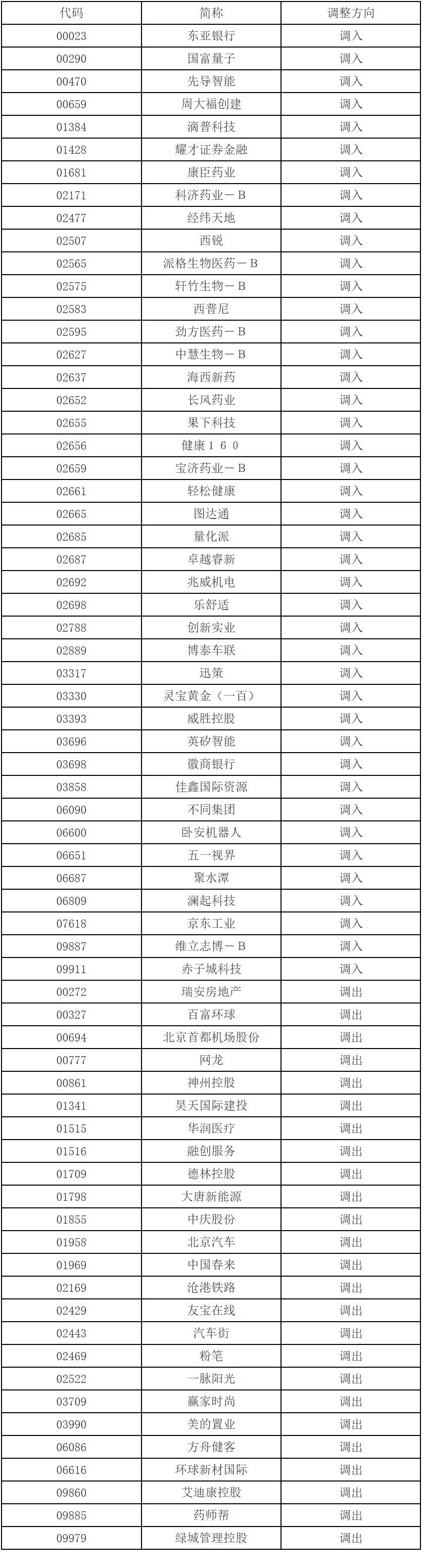 | 代码 | 简称 | 调整方向 |
|---|---|---|
| 00023 | 东亚银行 | 调入 |
| 00290 | 国富量子 | 调入 |
| 00470 | 先导智能 | 调入 |
| 00659 | 周大福创建 | 调入 |
| 01384 | 滴普科技 | 调入 |
| 01428 | 耀才证券金融 | 调入 |
| 01681 | 康臣药业 | 调入 |
| 02171 | 科济药业－B | 调入 |
| 02477 | 经纬天地 | 调入 |
| 02507 | 西锐 | 调入 |
| 02565 | 派格生物医药－B | 调入 |
| 02575 | 轩竹生物－B | 调入 |
| 02583 | 西普尼 | 调入 |
| 02595 | 劲方医药－B | 调入 |
| 02627 | 中慧生物－B | 调入 |
| 02637 | 海西新药 | 调入 |
| 02652 | 长风药业 | 调入 |
| 02655 | 果下科技 | 调入 |
| 02656 | 健康１６０ | 调入 |
| 02659 | 宝济药业－B | 调入 |
| 02661 | 轻松健康 | 调入 |
| 02665 | 图达通 | 调入 |
| 02685 | 量化派 | 调入 |
| 02687 | 卓越睿新 | 调入 |
| 02692 | 兆威机电 | 调入 |
| 02698 | 乐舒适 | 调入 |
| 02788 | 创新实业 | 调入 |
| 02889 | 博泰车联 | 调入 |
| 03317 | 迅策 | 调入 |
| 03330 | 灵宝黄金（一百） | 调入 |
| 03393 | 威胜控股 | 调入 |
| 03696 | 英矽智能 | 调入 |
| 03698 | 徽商银行 | 调入 |
| 03858 | 佳鑫国际资源 | 调入 |
| 06090 | 不同集团 | 调入 |
| 06600 | 卧安机器人 | 调入 |
| 06651 | 五一视界 | 调入 |
| 06687 | 聚水潭 | 调入 |
| 06809 | 澜起科技 | 调入 |
| 07618 | 京东工业 | 调入 |
| 09887 | 维立志博－B | 调入 |
| 09911 | 赤子城科技 | 调入 |
| 00272 | 瑞安房地产 | 调出 |
| 00327 | 百富环球 | 调出 |
| 00694 | 北京首都机场股份 | 调出 |
| 00777 | 网龙 | 调出 |
| 00861 | 神州控股 | 调出 |
| 01341 | 昊天国际建投 | 调出 |
| 01515 | 华润医疗 | 调出 |
| 01516 | 融创服务 | 调出 |
| 01709 | 德林控股 | 调出 |
| 01798 | 大唐新能源 | 调出 |
| 01855 | 中庆股份 | 调出 |
| 01958 | 北京汽车 | 调出 |
| 01969 | 中国春来 | 调出 |
| 02169 | 沧港铁路 | 调出 |
| 02429 | 友宝在线 | 调出 |
| 02443 | 汽车街 | 调出 |
| 02469 | 粉笔 | 调出 |
| 02522 | 一脉阳光 | 调出 |
| 03709 | 赢家时尚 | 调出 |
| 03990 | 美的置业 | 调出 |
| 06086 | 方舟健客 | 调出 |
| 06616 | 环球新材国际 | 调出 |
| 09860 | 艾迪康控股 | 调出 |
| 09885 | 药师帮 | 调出 |
| 09979 | 绿城管理控股 | 调出 |